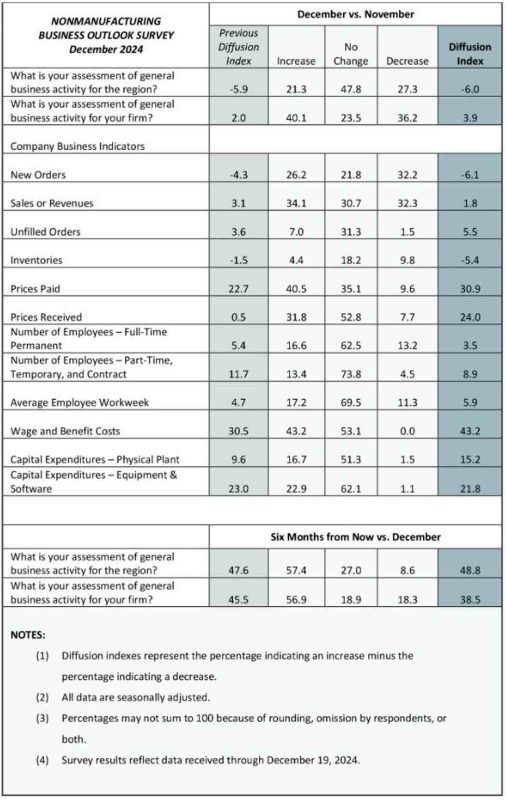 | NONMANUFACTURING BUSINESS OUTLOOK SURVEY December 2024 | December vs. November | | | | |
|---|---|---|---|---|---|
| | Previous Diffusion Index | Increase | No Change | Decrease | Diffusion Index |
| What is your assessment of general business activity for the region? | -5.9 | 21.3 | 47.8 | 27.3 | -6.0 |
| What is your assessment of general business activity for your firm? | 2.0 | 40.1 | 23.5 | 36.2 | 3.9 |
| Company Business Indicators | | | | | |
| New Orders | -4.3 | 26.2 | 21.8 | 32.2 | -6.1 |
| Sales or Revenues | 3.1 | 34.1 | 30.7 | 32.3 | 1.8 |
| Unfilled Orders | 3.6 | 7.0 | 31.3 | 1.5 | 5.5 |
| Inventories | -1.5 | 4.4 | 18.2 | 9.8 | -5.4 |
| Prices Paid | 22.7 | 40.5 | 35.1 | 9.6 | 30.9 |
| Prices Received | 0.5 | 31.8 | 52.8 | 7.7 | 24.0 |
| Number of Employees – Full-Time Permanent | 5.4 | 16.6 | 62.5 | 13.2 | 3.5 |
| Number of Employees – Part-Time, Temporary, and Contract | 11.7 | 13.4 | 73.8 | 4.5 | 8.9 |
| Average Employee Workweek | 4.7 | 17.2 | 69.5 | 11.3 | 5.9 |
| Wage and Benefit Costs | 30.5 | 43.2 | 53.1 | 0.0 | 43.2 |
| Capital Expenditures – Physical Plant | 9.6 | 16.7 | 51.3 | 1.5 | 15.2 |
| Capital Expenditures – Equipment & Software | 23.0 | 22.9 | 62.1 | 1.1 | 21.8 |
| | Six Months from Now vs. December | | | | |
| What is your assessment of general business activity for the region? | 47.6 | 57.4 | 27.0 | 8.6 | 48.8 |
| What is your assessment of general business activity for your firm? | 45.5 | 56.9 | 18.9 | 18.3 | 38.5 |

NOTES:

(1) Diffusion indexes represent the percentage indicating an increase minus the percentage indicating a decrease.

(2) All data are seasonally adjusted.

(3) Percentages may not sum to 100 because of rounding, omission by respondents, or both.

(4) Survey results reflect data received through December 19, 2024.